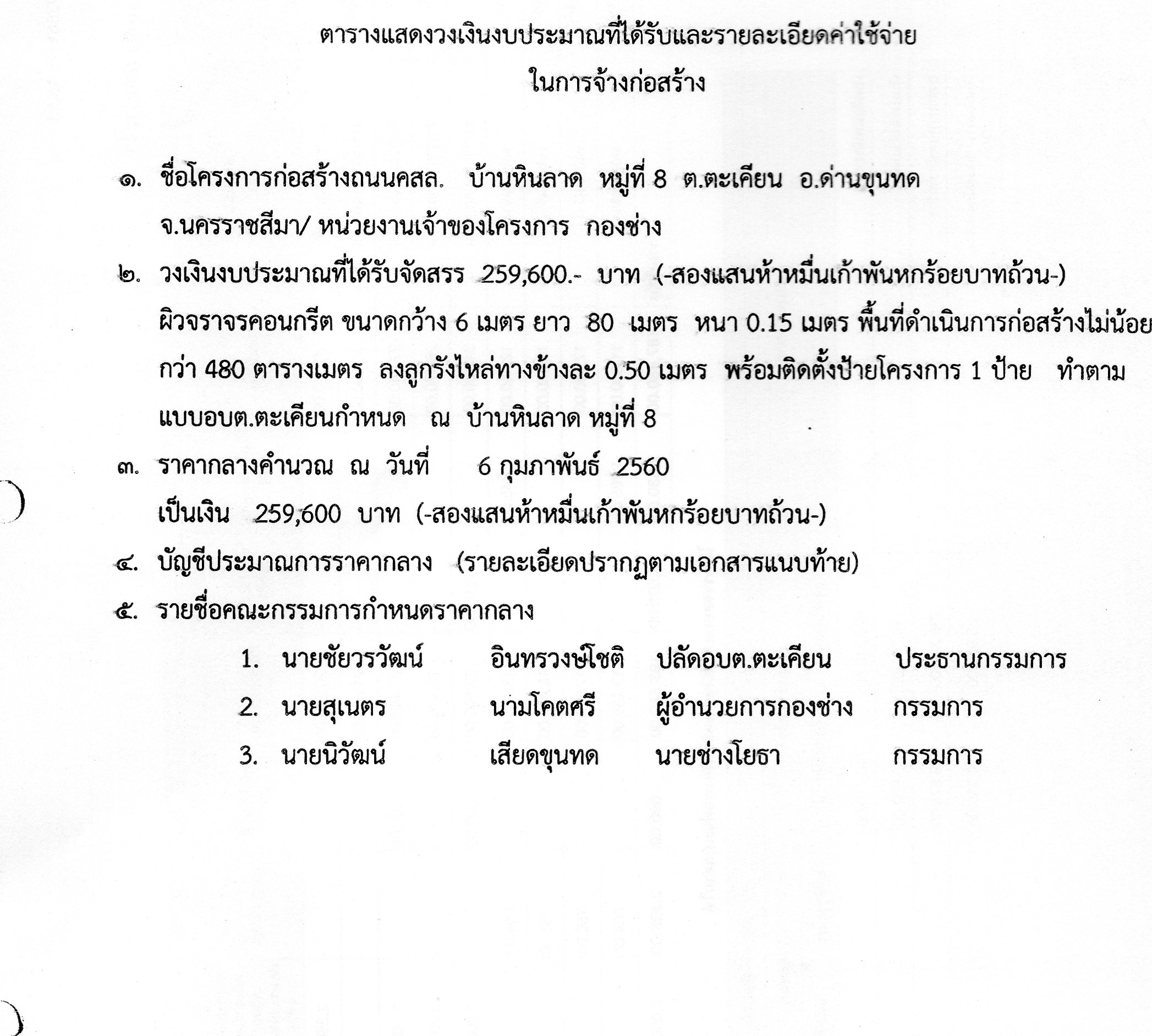 ตารางแสดงวงเงินงบประมาณที่ได้รับและรายละเอียดค่าใช้จ่าย
ในการจ้างก่อสร้าง

๑. ชื่อโครงการก่อสร้างถนนคสล. บ้านหินลาด หมู่ที่ 8 ต.ตะเคียน อ.ด่านขุนทด จ.นครราชสีมา/ หน่วยงานเจ้าของโครงการ กองช่าง

๒. วงเงินงบประมาณที่ได้รับจัดสรร 259,600.- บาท (-สองแสนห้าหมื่นเก้าพันหกร้อยบาทถ้วน-) ผิวจราจรคอนกรีต ขนาดกว้าง 6 เมตร ยาว 80 เมตร หนา 0.15 เมตร พื้นที่ดำเนินการก่อสร้างไม่น้อยกว่า 480 ตารางเมตร ลงลูกรังไหล่ทางข้างละ 0.50 เมตร พร้อมติดตั้งป้ายโครงการ 1 ป้าย ทำตามแบบอบต.ตะเคียนกำหนด ณ บ้านหินลาด หมู่ที่ 8

๓. ราคากลางคำนวณ ณ วันที่ 6 กุมภาพันธ์ 2560 เป็นเงิน 259,600 บาท (-สองแสนห้าหมื่นเก้าพันหกร้อยบาทถ้วน-)

๔. บัญชีประมาณการราคากลาง (รายละเอียดปรากฏตามเอกสารแนบท้าย)

๕. รายชื่อคณะกรรมการกำหนดราคากลาง

1. นายชัยวรวัฒน์ อินทรวงษ์โชติ ปลัดอบต.ตะเคียน ประธานกรรมการ
2. นายสุเนตร นามโคตศรี ผู้อำนวยการกองช่าง กรรมการ
3. นายนิวัฒน์ เสียดขุนทด นายช่างโยธา กรรมการ